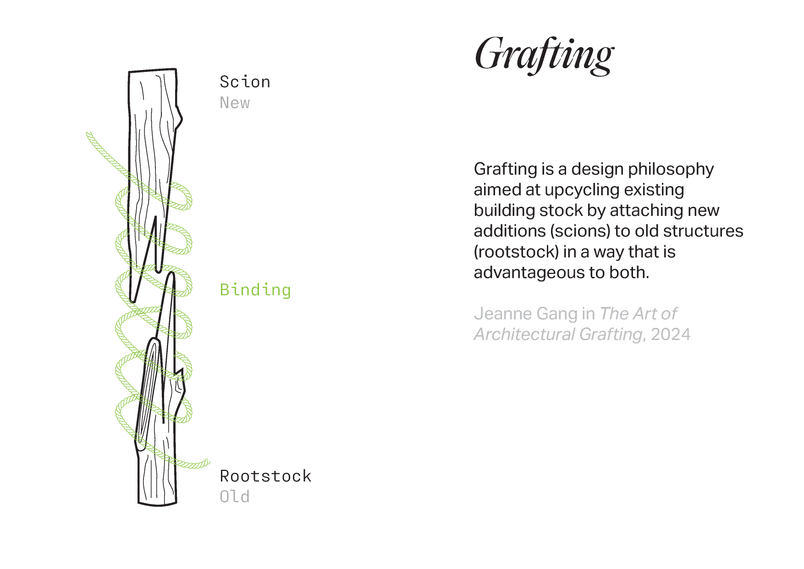 Scion
New

Binding

Rootstock
Old

Grafting

Grafting is a design philosophy aimed at upcycling existing building stock by attaching new additions (scions) to old structures (rootstock) in a way that is advantageous to both.

Jeanne Gang in The Art of Architectural Grafting, 2024